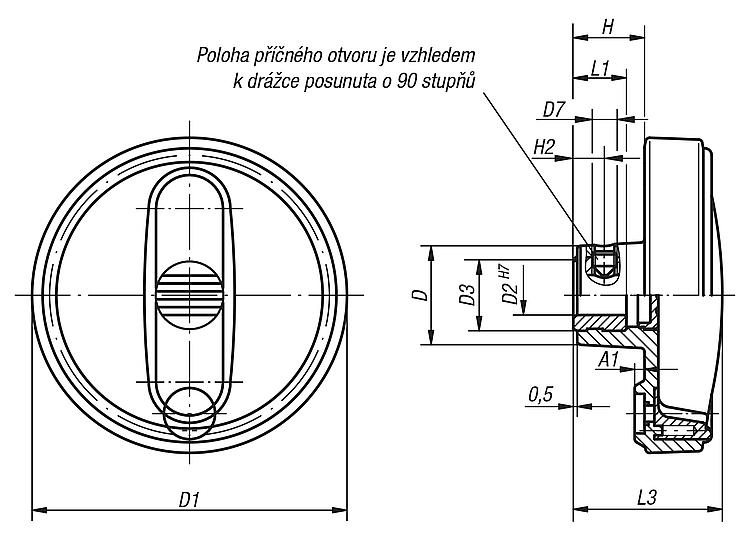 Poloha příčného otvoru je vzhledem k drážce posunuta o 90 stupňů

H
L1
D7
H2
D
D3
D2 H7
A1
0,5
D1
L3